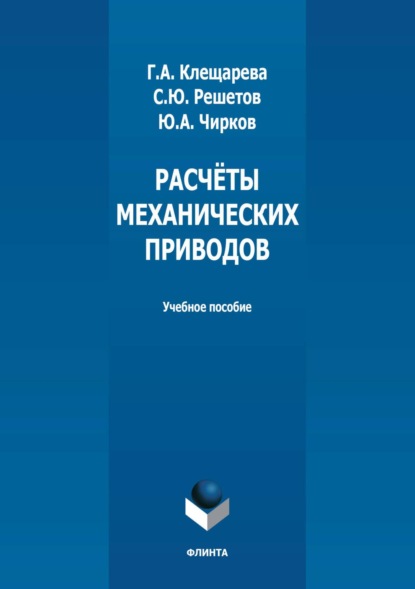 Г.А. Клещарева
С.Ю. Решетов
Ю.А. Чирков

РАСЧЁТЫ МЕХАНИЧЕСКИХ ПРИВОДОВ

Учебное пособие

ФЛИНТА